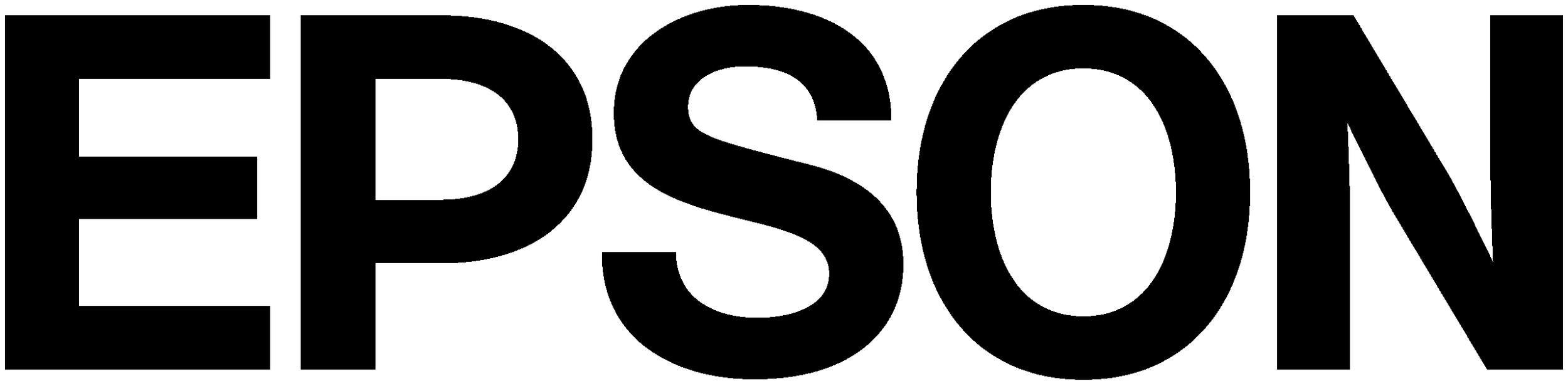 EPSON